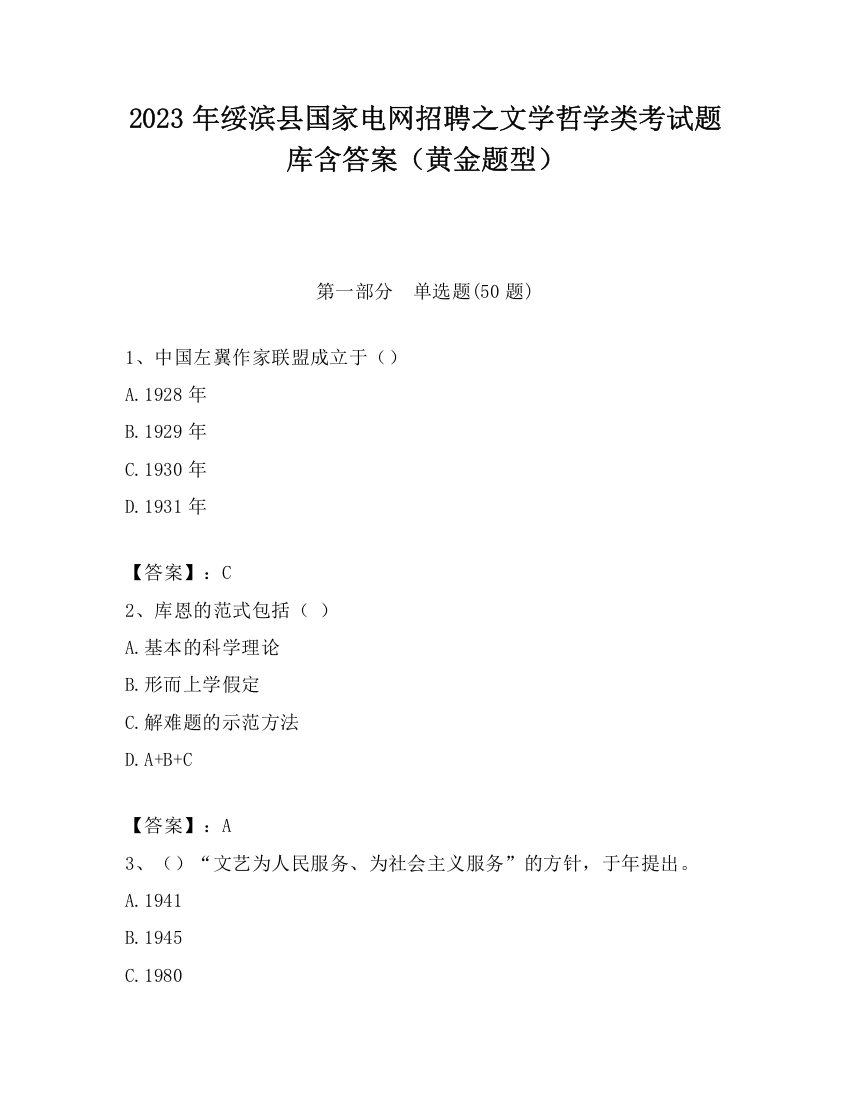 2023 年绥滨县国家电网招聘之文学哲学类考试题库含答案（黄金题型）

第一部分　单选题(50 题)

1、中国左翼作家联盟成立于（）

A.1928 年

B.1929 年

C.1930 年

D.1931 年

【答案】：C

2、库恩的范式包括（ ）

A.基本的科学理论

B.形而上学假定

C.解难题的示范方法

D.A+B+C

【答案】：A

3、（）“文艺为人民服务、为社会主义服务”的方针，于年提出。

A.1941

B.1945

C.1980